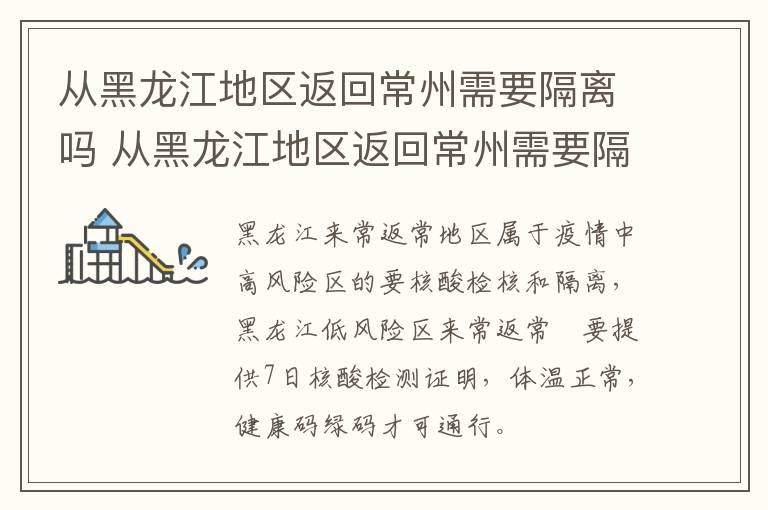 从黑龙江地区返回常州需要隔离吗 从黑龙江地区返回常州需要隔

黑龙江来常返常地区属于疫情中高风险区的要核酸检核和隔离，黑龙江低风险区来常返常 要提供7日核酸检测证明，体温正常，健康码绿码才可通行。